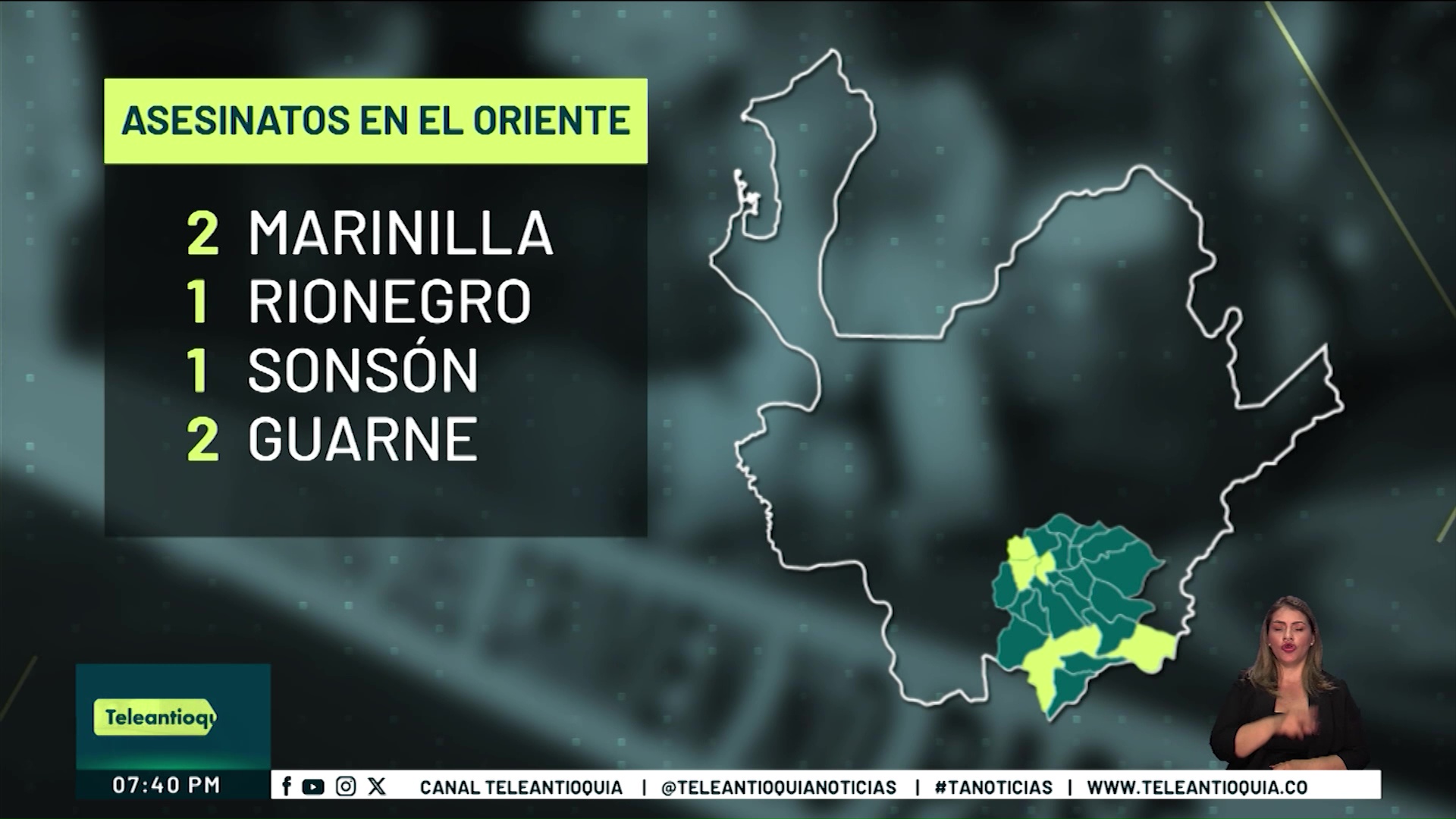 ASESINATOS EN EL ORIENTE

2 MARINILLA
1 RIONEGRO
1 SONSÓN
2 GUARNE

Teleantioqu

07:40 PM

CANAL TELEANTIOQUIA | @TELEANTIOQUIANOTICIAS | #TANOTICIAS | WWW.TELEANTIOQUIA.CO